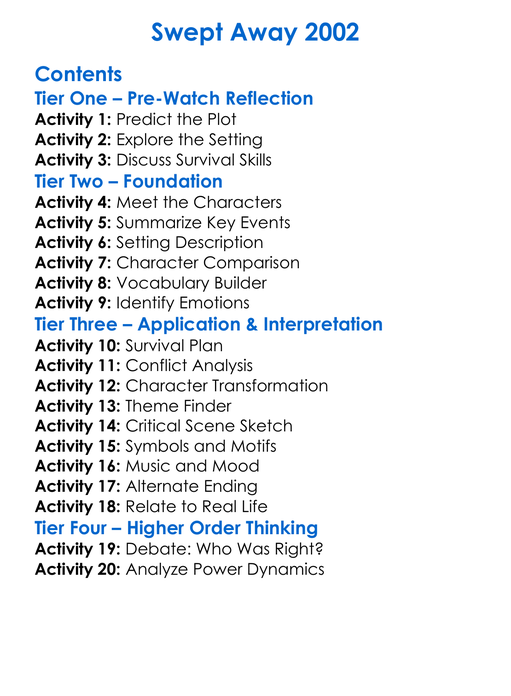 Swept Away 2002

Contents

Tier One – Pre-Watch Reflection

Activity 1: Predict the Plot
Activity 2: Explore the Setting
Activity 3: Discuss Survival Skills

Tier Two – Foundation

Activity 4: Meet the Characters
Activity 5: Summarize Key Events
Activity 6: Setting Description
Activity 7: Character Comparison
Activity 8: Vocabulary Builder
Activity 9: Identify Emotions

Tier Three – Application & Interpretation

Activity 10: Survival Plan
Activity 11: Conflict Analysis
Activity 12: Character Transformation
Activity 13: Theme Finder
Activity 14: Critical Scene Sketch
Activity 15: Symbols and Motifs
Activity 16: Music and Mood
Activity 17: Alternate Ending
Activity 18: Relate to Real Life

Tier Four – Higher Order Thinking

Activity 19: Debate: Who Was Right?
Activity 20: Analyze Power Dynamics